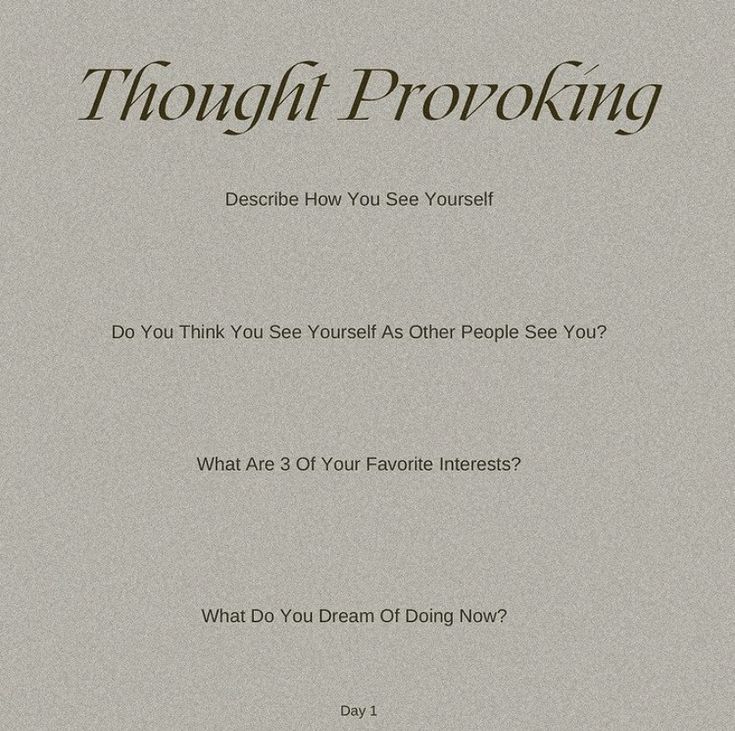 Thought Provoking

Describe How You See Yourself

Do You Think You See Yourself As Other People See You?

What Are 3 Of Your Favorite Interests?

What Do You Dream Of Doing Now?

Day 1